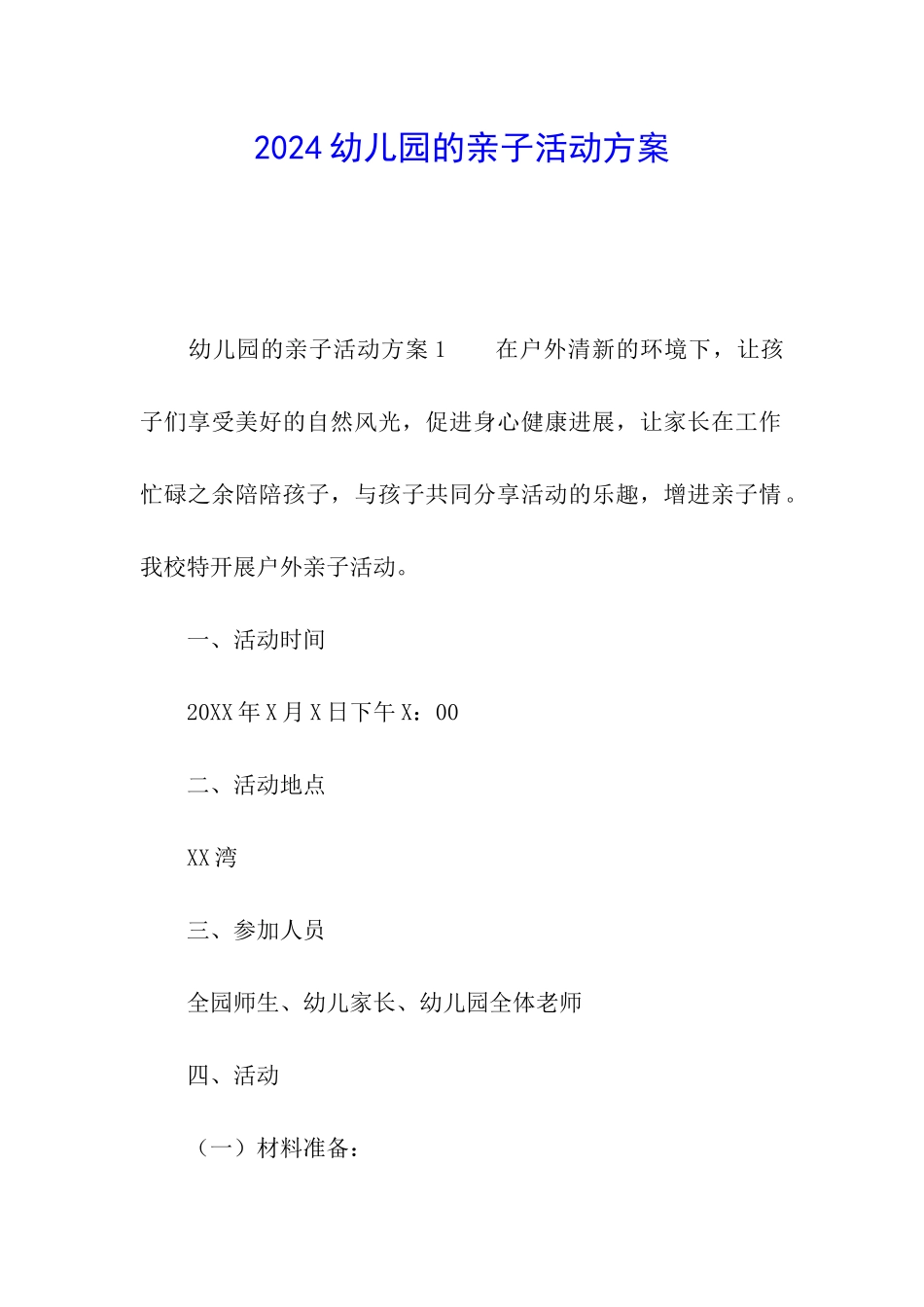 2024幼儿园的亲子活动方案

幼儿园的亲子活动方案1　　在户外清新的环境下，让孩子们享受美好的自然风光，促进身心健康进展，让家长在工作忙碌之余陪陪孩子，与孩子共同分享活动的乐趣，增进亲子情。我校特开展户外亲子活动。

一、活动时间

20XX年X月X日下午X：00

二、活动地点

XX湾

三、参加人员

全园师生、幼儿家长、幼儿园全体老师

四、活动

（一）材料准备：